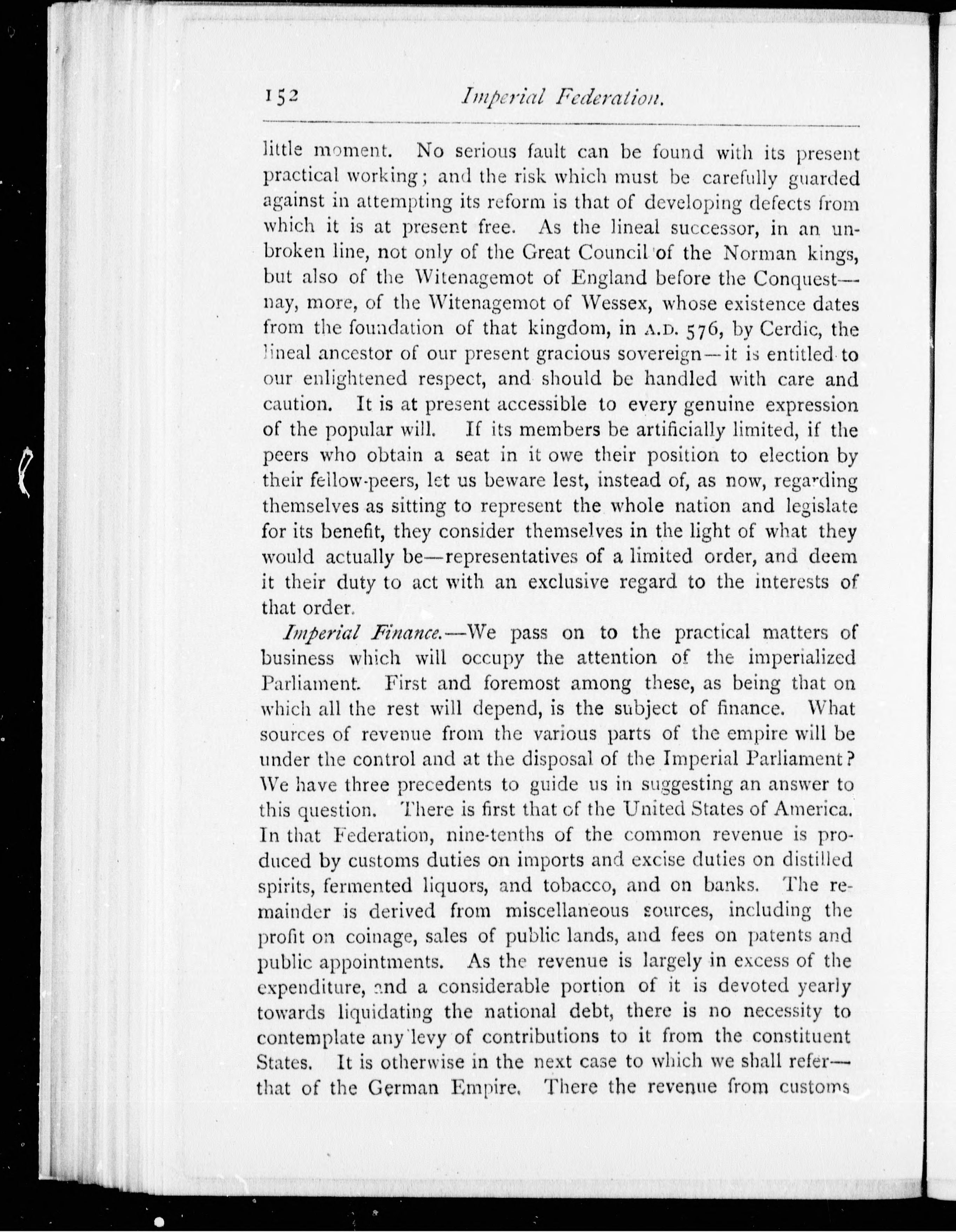 152 Imperial Federation.

little moment. No serious fault can be found with its present practical working; and the risk which must be carefully guarded against in attempting its reform is that of developing defects from which it is at present free. As the lineal successor, in an unbroken line, not only of the Great Council of the Norman kings, but also of the Witenagemot of England before the Conquest—nay, more, of the Witenagemot of Wessex, whose existence dates from the foundation of that kingdom, in A.D. 576, by Cerdic, the lineal ancestor of our present gracious sovereign—it is entitled to our enlightened respect, and should be handled with care and caution. It is at present accessible to every genuine expression of the popular will. If its members be artificially limited, if the peers who obtain a seat in it owe their position to election by their fellow-peers, let us beware lest, instead of, as now, regarding themselves as sitting to represent the whole nation and legislate for its benefit, they consider themselves in the light of what they would actually be—representatives of a limited order, and deem it their duty to act with an exclusive regard to the interests of that order.

Imperial Finance.—We pass on to the practical matters of business which will occupy the attention of the imperialized Parliament. First and foremost among these, as being that on which all the rest will depend, is the subject of finance. What sources of revenue from the various parts of the empire will be under the control and at the disposal of the Imperial Parliament? We have three precedents to guide us in suggesting an answer to this question. There is first that of the United States of America. In that Federation, nine-tenths of the common revenue is produced by customs duties on imports and excise duties on distilled spirits, fermented liquors, and tobacco, and on banks. The remainder is derived from miscellaneous sources, including the profit on coinage, sales of public lands, and fees on patents and public appointments. As the revenue is largely in excess of the expenditure, and a considerable portion of it is devoted yearly towards liquidating the national debt, there is no necessity to contemplate any levy of contributions to it from the constituent States. It is otherwise in the next case to which we shall refer—that of the German Empire. There the revenue from customs